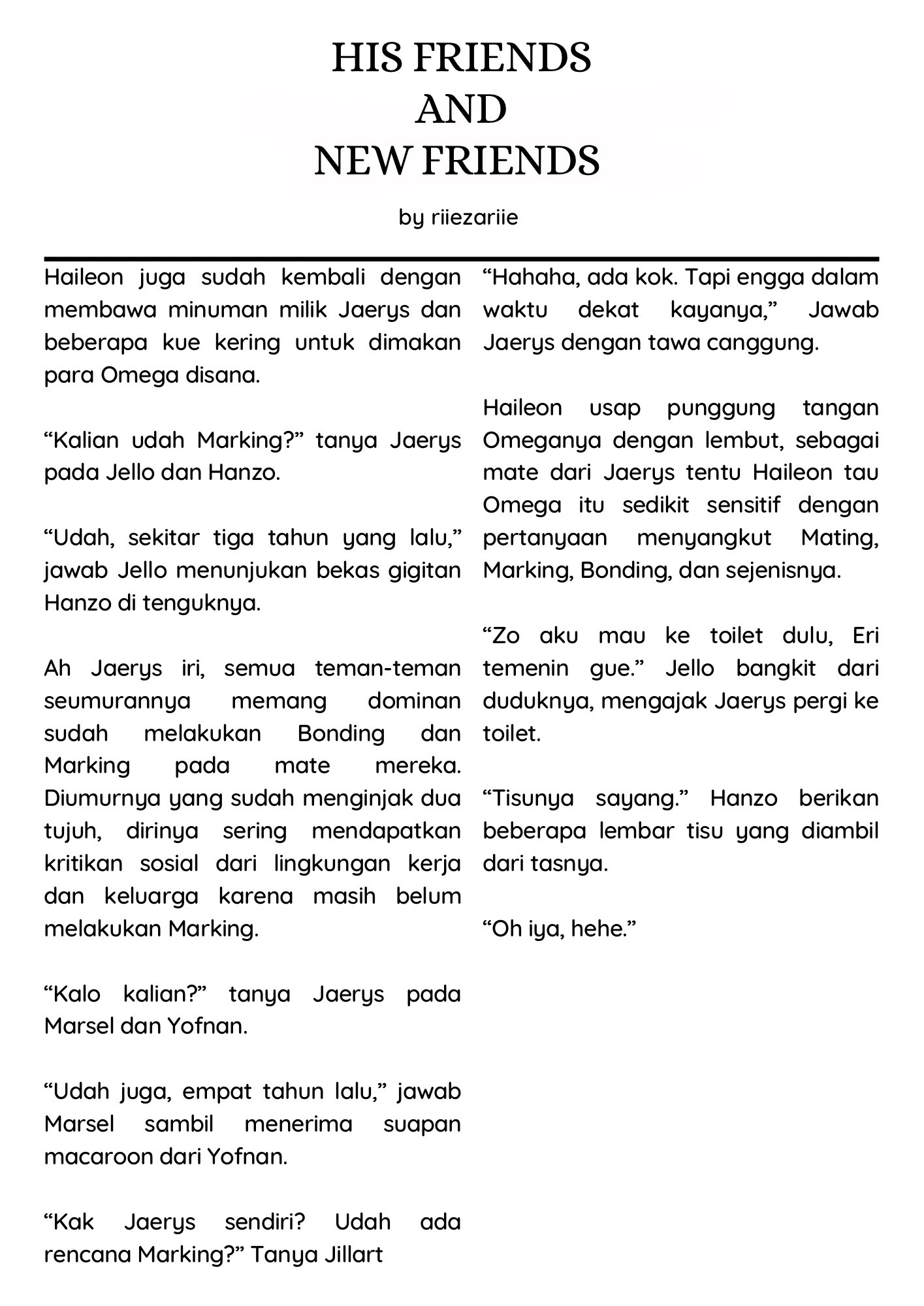 HIS FRIENDS
AND
NEW FRIENDS

by riiezariie

Haileon juga sudah kembali dengan membawa minuman milik Jaerys dan beberapa kue kering untuk dimakan para Omega disana.

“Kalian udah Marking?” tanya Jaerys pada Jello dan Hanzo.

“Udah, sekitar tiga tahun yang lalu,” jawab Jello menunjukan bekas gigitan Hanzo di tenguknya.

Ah Jaerys iri, semua teman-teman seumurannya memang dominan sudah melakukan Bonding dan Marking pada mate mereka. Diumurnya yang sudah menginjak dua tujuh, dirinya sering mendapatkan kritikan sosial dari lingkungan kerja dan keluarga karena masih belum melakukan Marking.

“Kalo kalian?” tanya Jaerys pada Marsel dan Yofnan.

“Udah juga, empat tahun lalu,” jawab Marsel sambil menerima suapan macaroon dari Yofnan.

“Kak Jaerys sendiri? Udah ada rencana Marking?” Tanya Jillart

“Hahaha, ada kok. Tapi engga dalam waktu dekat kayanya,” Jawab Jaerys dengan tawa canggung.

Haileon usap punggung tangan Omeganya dengan lembut, sebagai mate dari Jaerys tentu Haileon tau Omega itu sedikit sensitif dengan pertanyaan menyangkut Mating, Marking, Bonding, dan sejenisnya.

“Zo aku mau ke toilet dulu, Eri temenin gue.” Jello bangkit dari duduknya, mengajak Jaerys pergi ke toilet.

“Tisunya sayang.” Hanzo berikan beberapa lembar tisu yang diambil dari tasnya.

“Oh iya, hehe.”